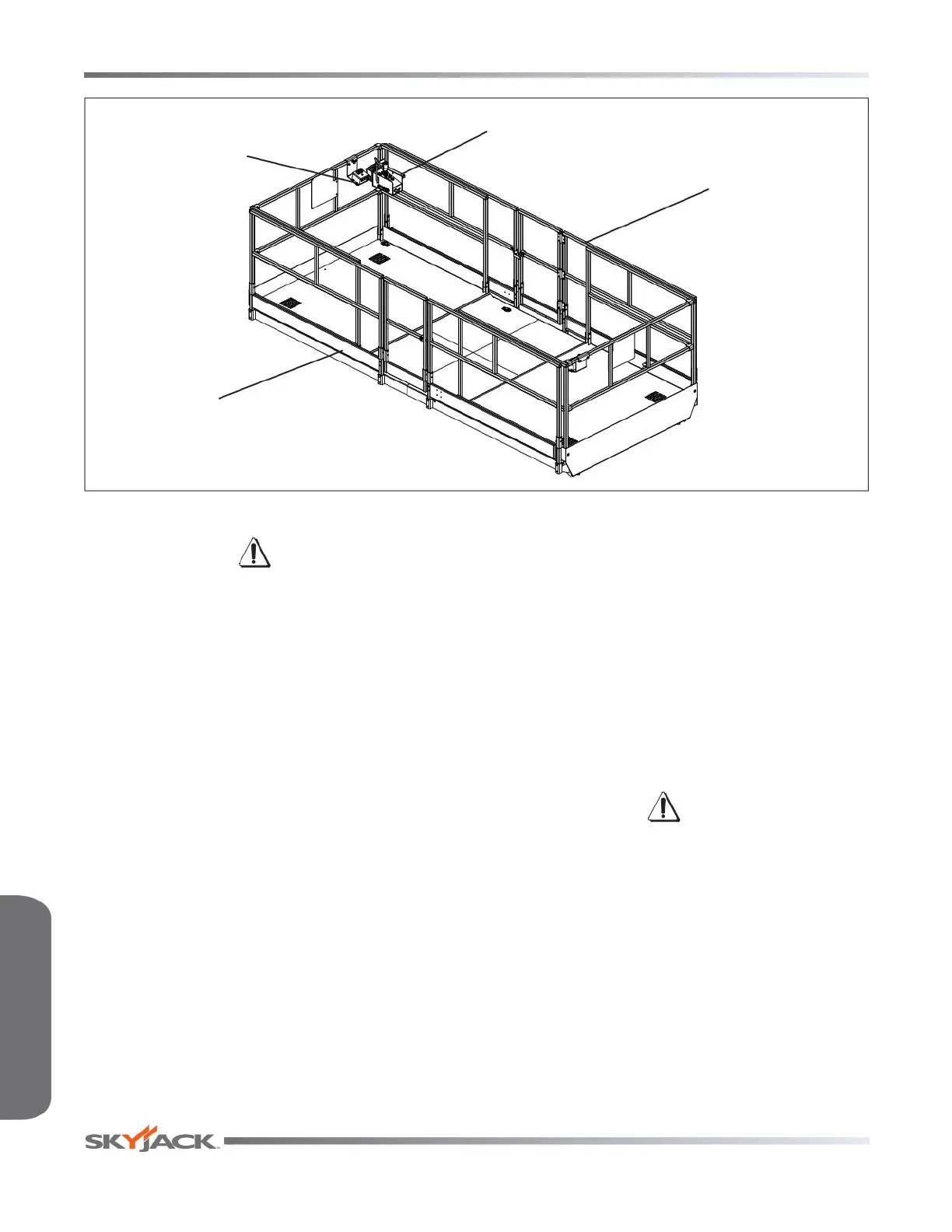 SKYJACK